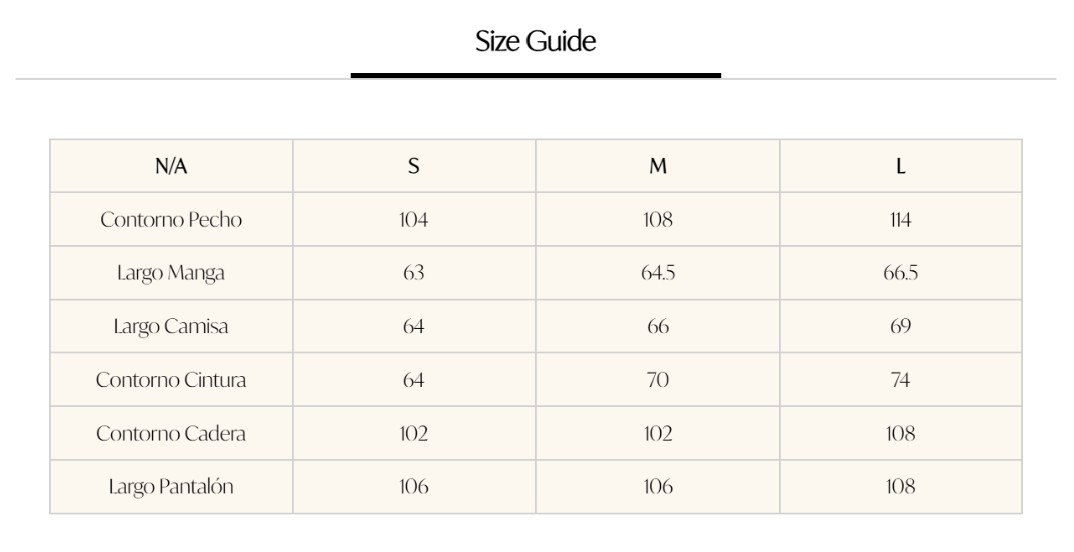 Size Guide

| N/A | S | M | L |
|---|---|---|---|
| Contorno Pecho | 104 | 108 | 114 |
| Largo Manga | 63 | 64.5 | 66.5 |
| Largo Camisa | 64 | 66 | 69 |
| Contorno Cintura | 64 | 70 | 74 |
| Contorno Cadera | 102 | 102 | 108 |
| Largo Pantalón | 106 | 106 | 108 |